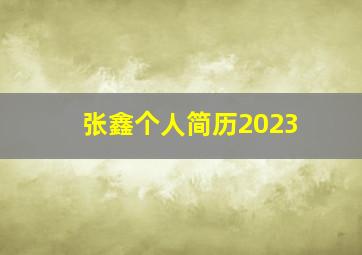 张鑫个人简历2023